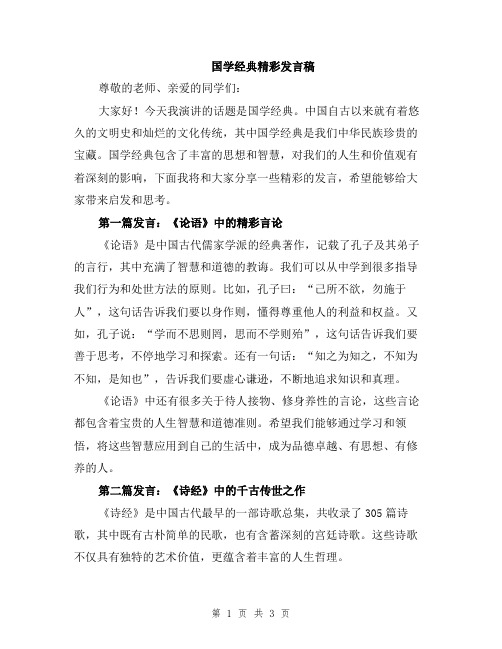 国学经典精彩发言稿

尊敬的老师、亲爱的同学们:

大家好！今天我演讲的话题是国学经典。中国自古以来就有着悠久的文明史和灿烂的文化传统，其中国学经典是我们中华民族珍贵的宝藏。国学经典包含了丰富的思想和智慧，对我们的人生和价值观有着深刻的影响，下面我将和大家分享一些精彩的发言，希望能够给大家带来启发和思考。

第一篇发言：《论语》中的精彩言论

《论语》是中国古代儒家学派的经典著作，记载了孔子及其弟子的言行，其中充满了智慧和道德的教诲。我们可以从中学到很多指导我们行为和处世方法的原则。比如，孔子曰：“己所不欲，勿施于人”，这句话告诉我们要以身作则，懂得尊重他人的利益和权益。又如，孔子说：“学而不思则罔，思而不学则殆”，这句话告诉我们要善于思考，不停地学习和探索。还有一句话：“知之为知之，不知为不知，是知也”，告诉我们要虚心谦逊，不断地追求知识和真理。

《论语》中还有很多关于待人接物、修身养性的言论，这些言论都包含着宝贵的人生智慧和道德准则。希望我们能够通过学习和领悟，将这些智慧应用到自己的生活中，成为品德卓越、有思想、有修养的人。

第二篇发言：《诗经》中的千古传世之作

《诗经》是中国古代最早的一部诗歌总集，共收录了305篇诗歌，其中既有古朴简单的民歌，也有含蓄深刻的宫廷诗歌。这些诗歌不仅具有独特的艺术价值，更蕴含着丰富的人生哲理。

第 1 页 共 3 页